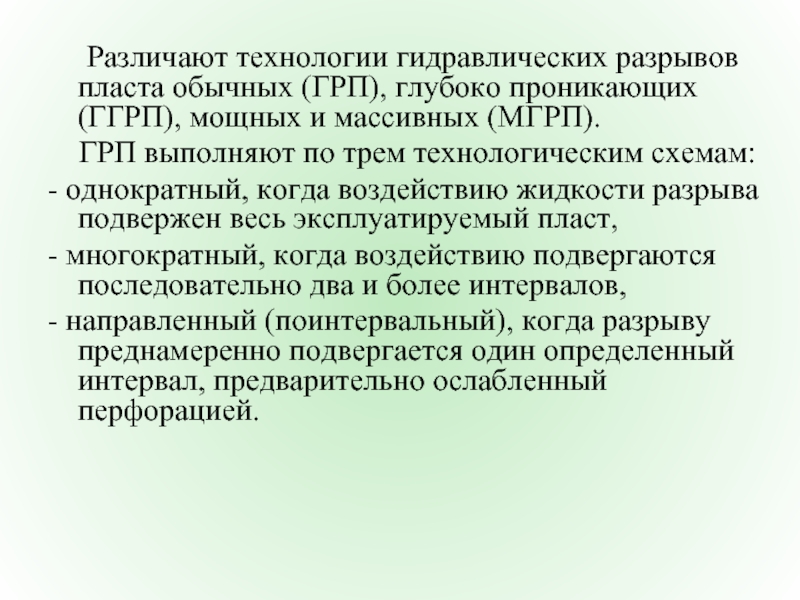 Различают технологии гидравлических разрывов пласта обычных (ГРП), глубоко проникающих (ГГРП), мощных и массивных (МГРП).

ГРП выполняют по трем технологическим схемам:

- однократный, когда воздействию жидкости разрыва подвержен весь эксплуатируемый пласт,

- многократный, когда воздействию подвергаются последовательно два и более интервалов,

- направленный (поинтервальный), когда разрыву преднамеренно подвергается один определенный интервал, предварительно ослабленный перфорацией.